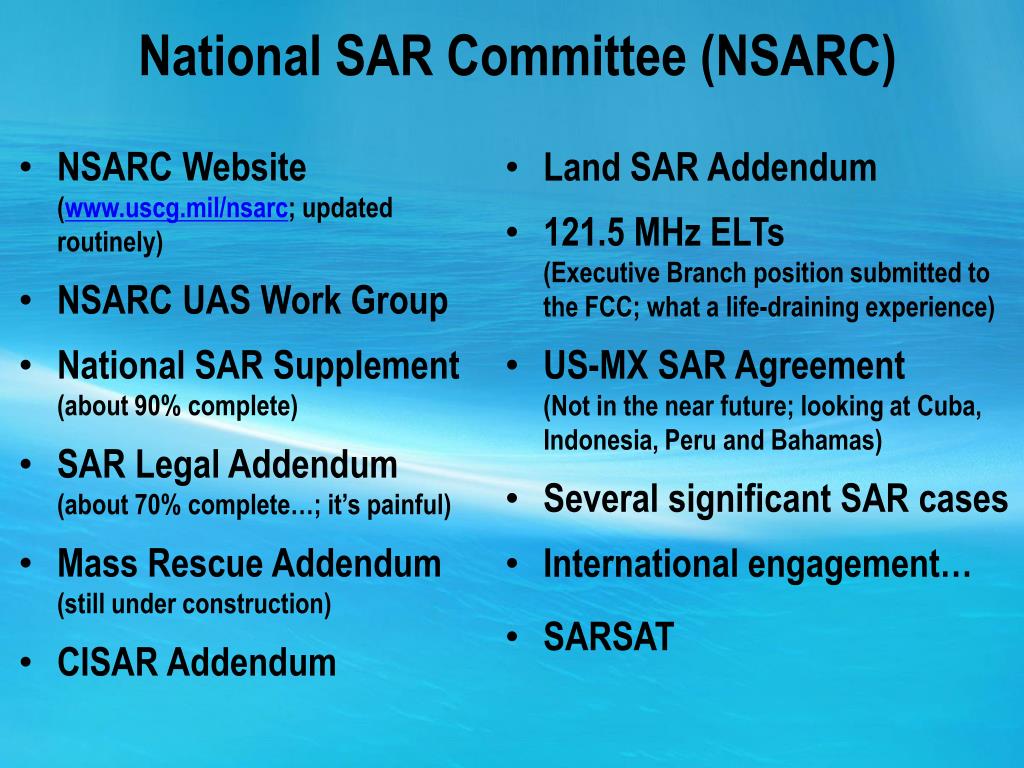 National SAR Committee (NSARC)

• NSARC Website (www.uscg.mil/nsarc; updated routinely)
• NSARC UAS Work Group
• National SAR Supplement (about 90% complete)
• SAR Legal Addendum (about 70% complete…; it's painful)
• Mass Rescue Addendum (still under construction)
• CISAR Addendum

• Land SAR Addendum
• 121.5 MHz ELTs (Executive Branch position submitted to the FCC; what a life-draining experience)
• US-MX SAR Agreement (Not in the near future; looking at Cuba, Indonesia, Peru and Bahamas)
• Several significant SAR cases
• International engagement…
• SARSAT